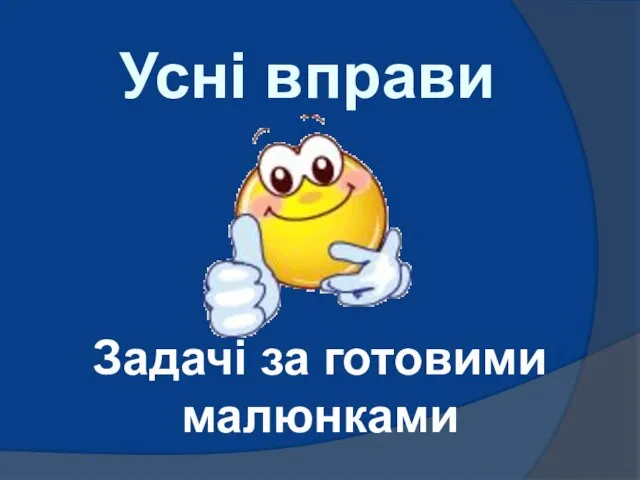 Усні вправи

Задачі за готовими малюнками